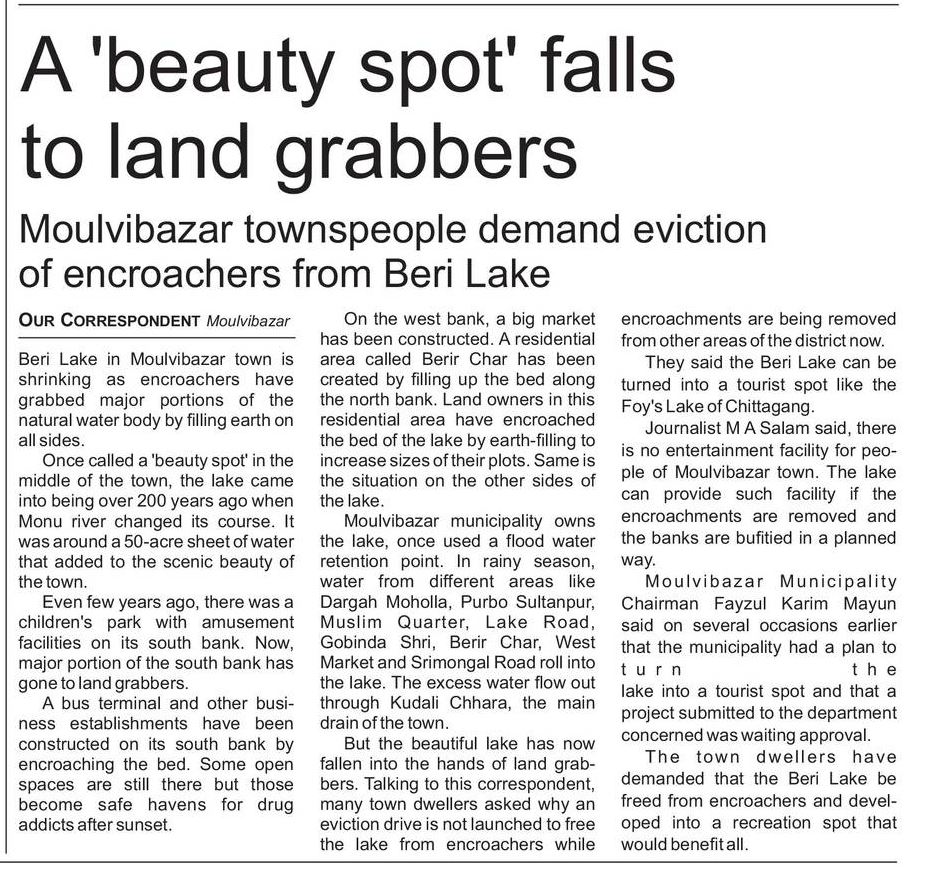 A 'beauty spot' falls to land grabbers

Moulvibazar townspeople demand eviction of encroachers from Beri Lake

OUR CORRESPONDENT Moulvibazar

Beri Lake in Moulvibazar town is shrinking as encroachers have grabbed major portions of the natural water body by filling earth on all sides.

Once called a 'beauty spot' in the middle of the town, the lake came into being over 200 years ago when Monu river changed its course. It was around a 50-acre sheet of water that added to the scenic beauty of the town.

Even few years ago, there was a children's park with amusement facilities on its south bank. Now, major portion of the south bank has gone to land grabbers.

A bus terminal and other business establishments have been constructed on its south bank by encroaching the bed. Some open spaces are still there but those become safe havens for drug addicts after sunset.

On the west bank, a big market has been constructed. A residential area called Berir Char has been created by filling up the bed along the north bank. Land owners in this residential area have encroached the bed of the lake by earth-filling to increase sizes of their plots. Same is the situation on the other sides of the lake.

Moulvibazar municipality owns the lake, once used a flood water retention point. In rainy season, water from different areas like Dargah Moholla, Purbo Sultanpur, Muslim Quarter, Lake Road, Gobinda Shri, Berir Char, West Market and Srimongal Road roll into the lake. The excess water flow out through Kudali Chhara, the main drain of the town.

But the beautiful lake has now fallen into the hands of land grabbers. Talking to this correspondent, many town dwellers asked why an eviction drive is not launched to free the lake from encroachers while encroachments are being removed from other areas of the district now.

They said the Beri Lake can be turned into a tourist spot like the Foy's Lake of Chittagang.

Journalist M A Salam said, there is no entertainment facility for people of Moulvibazar town. The lake can provide such facility if the encroachments are removed and the banks are bufitied in a planned way.

Moulvibazar Municipality Chairman Fayzul Karim Mayun said on several occasions earlier that the municipality had a plan to turn the lake into a tourist spot and that a project submitted to the department concerned was waiting approval.

The town dwellers have demanded that the Beri Lake be freed from encroachers and developed into a recreation spot that would benefit all.